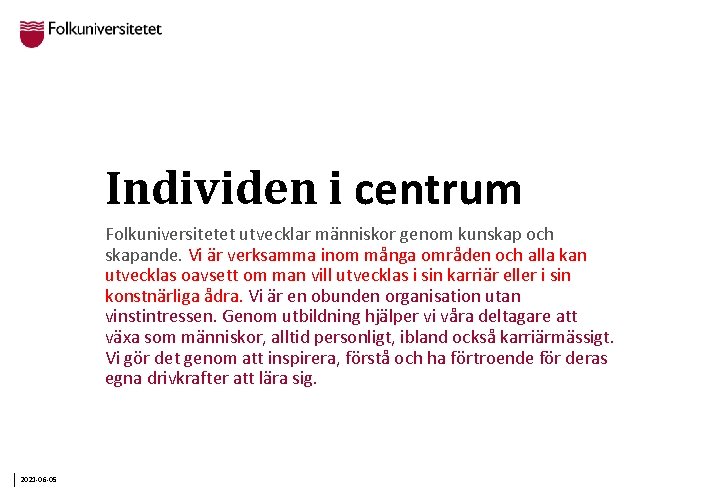 Folkuniversitetet

Individen i centrum

Folkuniversitetet utvecklar människor genom kunskap och skapande. Vi är verksamma inom många områden och alla kan utvecklas oavsett om man vill utvecklas i sin karriär eller i sin konstnärliga ådra. Vi är en obunden organisation utan vinstintressen. Genom utbildning hjälper vi våra deltagare att växa som människor, alltid personligt, ibland också karriärmässigt. Vi gör det genom att inspirera, förstå och ha förtroende för deras egna drivkrafter att lära sig.

2021-06-05